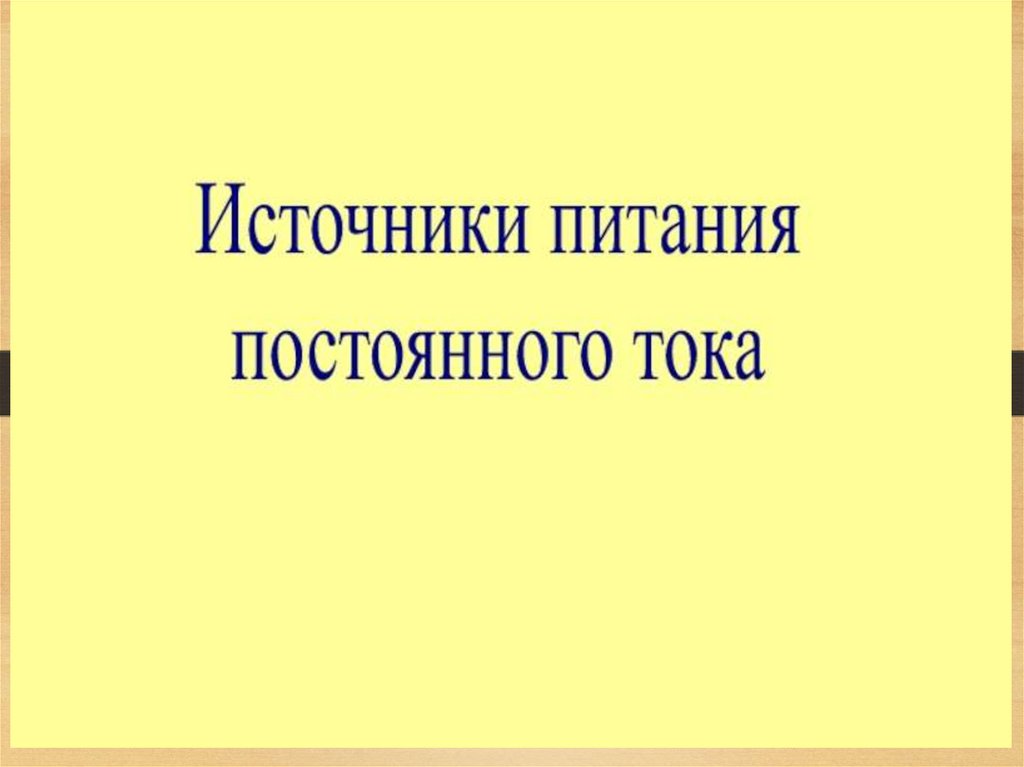 Источники питания постоянного тока